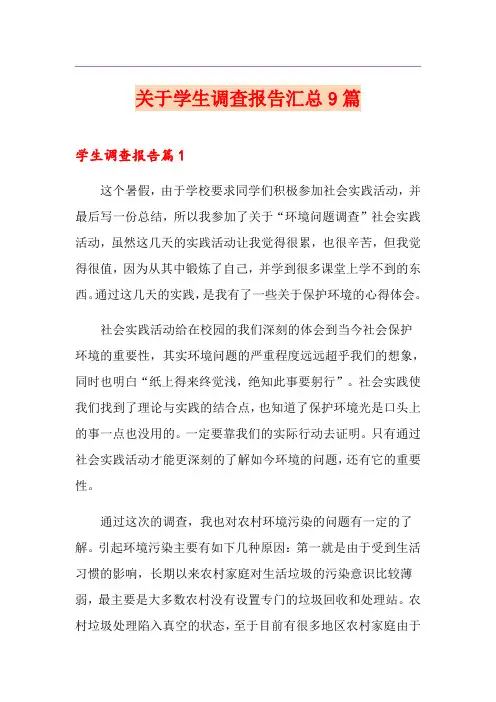 关于学生调查报告汇总9篇

学生调查报告篇1

这个暑假，由于学校要求同学们积极参加社会实践活动，并最后写一份总结，所以我参加了关于“环境问题调查”社会实践活动，虽然这几天的实践活动让我觉得很累，也很辛苦，但我觉得很值，因为从其中锻炼了自己，并学到很多课堂上学不到的东西。通过这几天的实践，是我有了一些关于保护环境的心得体会。

社会实践活动给在校园的我们深刻的体会到当今社会保护环境的重要性，其实环境问题的严重程度远远超乎我们的想象，同时也明白“纸上得来终觉浅，绝知此事要躬行”。社会实践使我们找到了理论与实践的结合点，也知道了保护环境光是口头上的事一点也没用的。一定要靠我们的实际行动去证明。只有通过社会实践活动才能更深刻的了解如今环境的问题，还有它的重要性。

通过这次的调查，我也对农村环境污染的问题有一定的了解。引起环境污染主要有如下几种原因：第一就是由于受到生活习惯的影响，长期以来农村家庭对生活垃圾的污染意识比较薄弱，最主要是大多数农村没有设置专门的垃圾回收和处理站。农村垃圾处理陷入真空的状态，至于目前有很多地区农村家庭由于